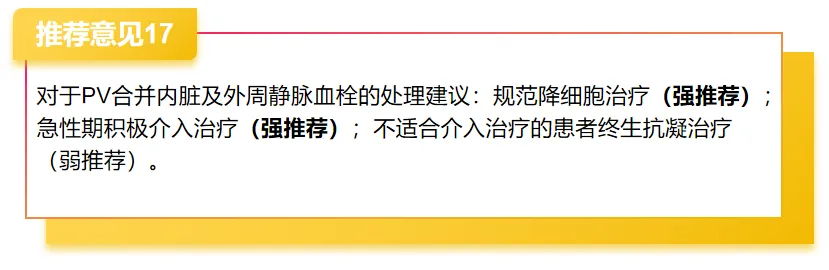 推荐意见17

对于PV合并内脏及外周静脉血栓的处理建议：规范降细胞治疗（强推荐）；急性期积极介入治疗（强推荐）；不适合介入治疗的患者终生抗凝治疗（弱推荐）。